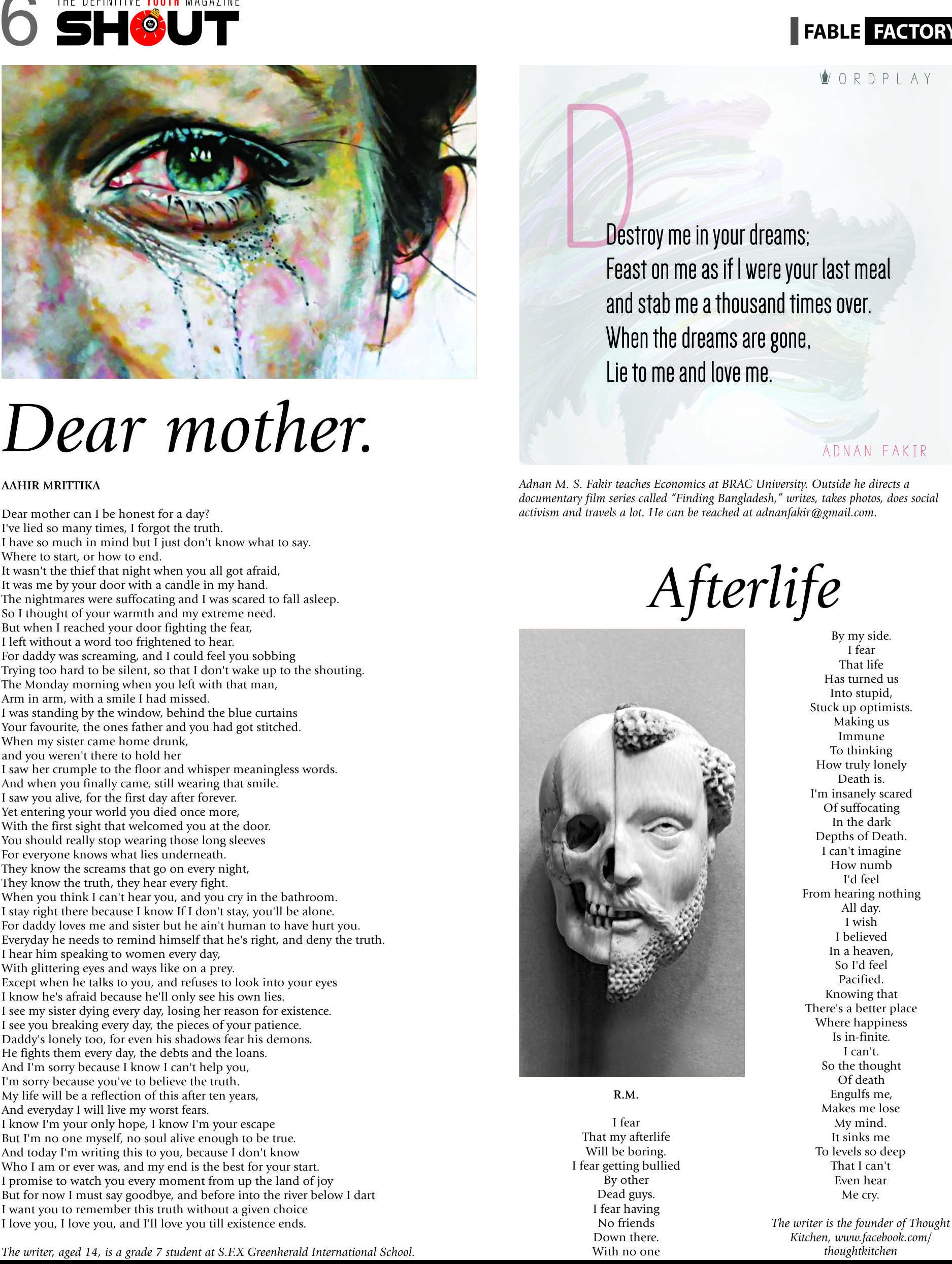 6 THE DEFINITIVE YOUTH MAGAZINE SHOUT

FABLE FACTORY

Dear mother.

AAHIR MRITTIKA

Dear mother can I be honest for a day?
I've lied so many times, I forgot the truth.
I have so much in mind but I just don't know what to say.
Where to start, or how to end.
It wasn't the thief that night when you all got afraid,
It was me by your door with a candle in my hand.
The nightmares were suffocating and I was scared to fall asleep.
So I thought of your warmth and my extreme need.
But when I reached your door fighting the fear,
I left without a word too frightened to hear.
For daddy was screaming, and I could feel you sobbing
Trying too hard to be silent, so that I don't wake up to the shouting.
The Monday morning when you left with that man,
Arm in arm, with a smile I had missed.
I was standing by the window, behind the blue curtains
Your favourite, the ones father and you had got stitched.
When my sister came home drunk,
and you weren't there to hold her
I saw her crumple to the floor and whisper meaningless words.
And when you finally came, still wearing that smile.
I saw you alive, for the first day after forever.
Yet entering your world you died once more,
With the first sight that welcomed you at the door.
You should really stop wearing those long sleeves
For everyone knows what lies underneath.
They know the screams that go on every night,
They know the truth, they hear every fight.
When you think I can't hear you, and you cry in the bathroom.
I stay right there because I know If I don't stay, you'll be alone.
For daddy loves me and sister but he ain't human to have hurt you.
Everyday he needs to remind himself that he's right, and deny the truth.
I hear him speaking to women every day,
With glittering eyes and ways like on a prey.
Except when he talks to you, and refuses to look into your eyes
I know he's afraid because he'll only see his own lies.
I see my sister dying every day, losing her reason for existence.
I see you breaking every day, the pieces of your patience.
Daddy's lonely too, for even his shadows fear his demons.
He fights them every day, the debts and the loans.
And I'm sorry because I know I can't help you,
I'm sorry because you've to believe the truth.
My life will be a reflection of this after ten years,
And everyday I will live my worst fears.
I know I'm your only hope, I know I'm your escape
But I'm no one myself, no soul alive enough to be true.
And today I'm writing this to you, because I don't know
Who I am or ever was, and my end is the best for your start.
I promise to watch you every moment from up the land of joy
But for now I must say goodbye, and before into the river below I dart
I want you to remember this truth without a given choice
I love you, I love you, and I'll love you till existence ends.

The writer, aged 14, is a grade 7 student at S.F.X Greenherald International School.

WORDPLAY

Destroy me in your dreams;
Feast on me as if I were your last meal
and stab me a thousand times over.
When the dreams are gone,
Lie to me and love me.

ADNAN FAKIR

Adnan M. S. Fakir teaches Economics at BRAC University. Outside he directs a documentary film series called "Finding Bangladesh," writes, takes photos, does social activism and travels a lot. He can be reached at adnanfakir@gmail.com.

Afterlife

R.M.

I fear
That my afterlife
Will be boring.
I fear getting bullied
By other
Dead guys.
I fear having
No friends
Down there.
With no one
By my side.
I fear
That life
Has turned us
Into stupid,
Stuck up optimists.
Making us
Immune
To thinking
How truly lonely
Death is.
I'm insanely scared
Of suffocating
In the dark
Depths of Death.
I can't imagine
How numb
I'd feel
From hearing nothing
All day.
I wish
I believed
In a heaven,
So I'd feel
Pacified.
Knowing that
There's a better place
Where happiness
Is in-finite.
I can't.
So the thought
Of death
Engulfs me,
Makes me lose
My mind.
It sinks me
To levels so deep
That I can't
Even hear
Me cry.

The writer is the founder of Thought Kitchen, www.facebook.com/thoughtkitchen